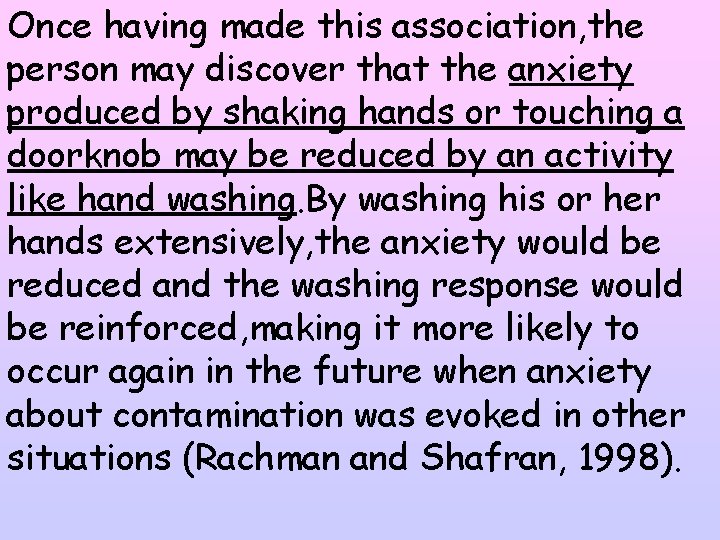 Once having made this association,the person may discover that the anxiety produced by shaking hands or touching a doorknob may be reduced by an activity like hand washing.By washing his or her hands extensively,the anxiety would be reduced and the washing response would be reinforced,making it more likely to occur again in the future when anxiety about contamination was evoked in other situations (Rachman and Shafran, 1998).